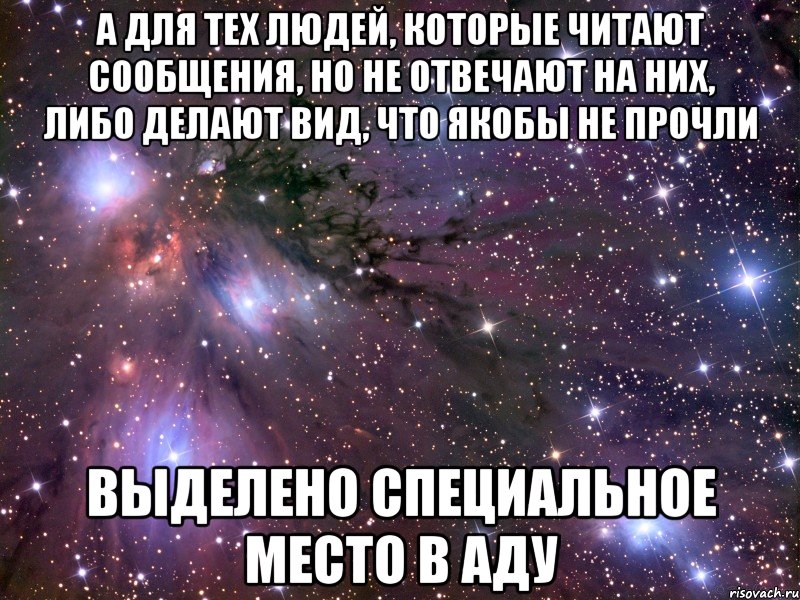 А ДЛЯ ТЕХ ЛЮДЕЙ, КОТОРЫЕ ЧИТАЮТ СООБЩЕНИЯ, НО НЕ ОТВЕЧАЮТ НА НИХ, ЛИБО ДЕЛАЮТ ВИД, ЧТО ЯКОБЫ НЕ ПРОЧЛИ

ВЫДЕЛЕНО СПЕЦИАЛЬНОЕ МЕСТО В АДУ

risovach.ru